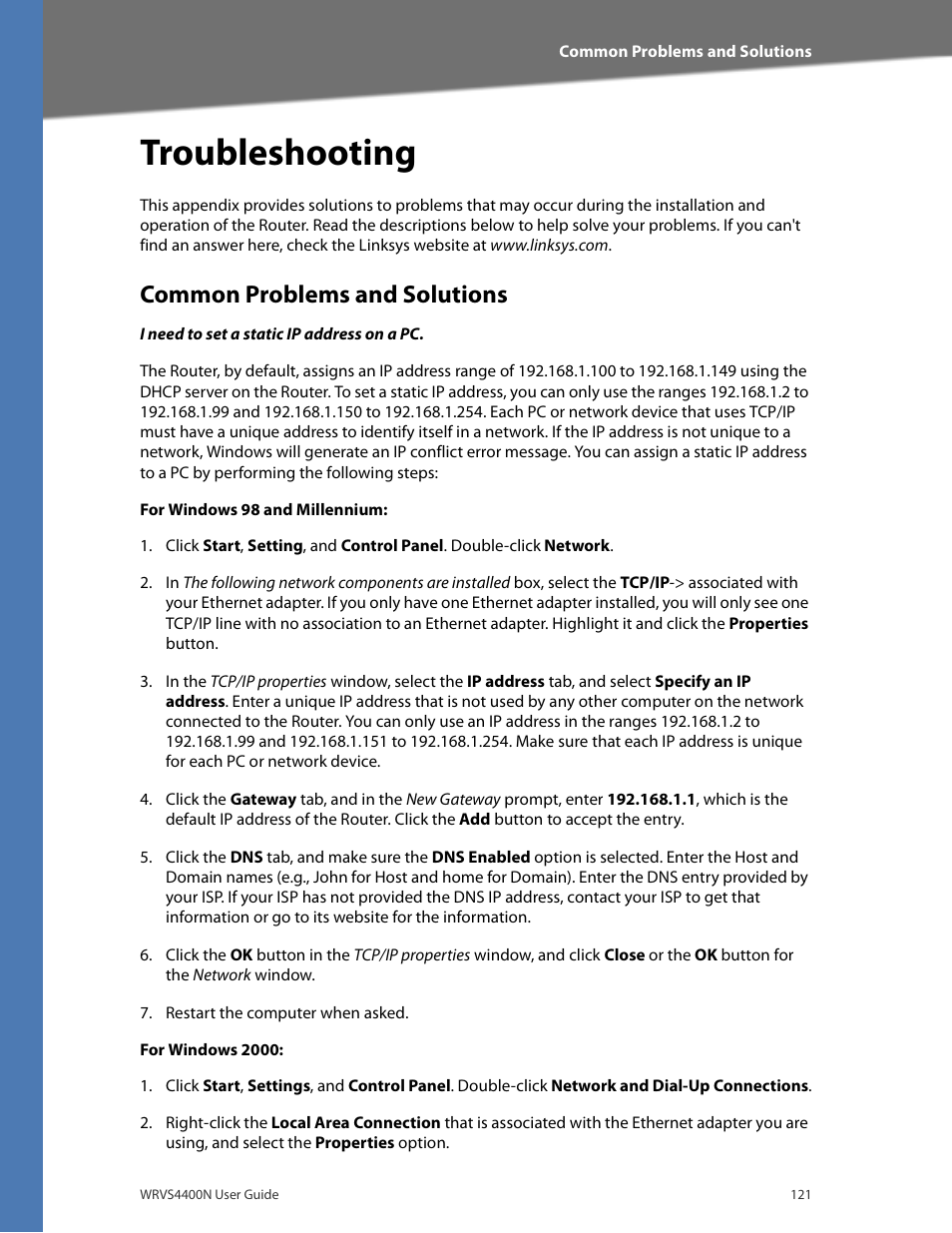 Common Problems and Solutions

Troubleshooting

This appendix provides solutions to problems that may occur during the installation and operation of the Router. Read the descriptions below to help solve your problems. If you can't find an answer here, check the Linksys website at www.linksys.com.

Common Problems and Solutions

I need to set a static IP address on a PC.

The Router, by default, assigns an IP address range of 192.168.1.100 to 192.168.1.149 using the DHCP server on the Router. To set a static IP address, you can only use the ranges 192.168.1.2 to 192.168.1.99 and 192.168.1.150 to 192.168.1.254. Each PC or network device that uses TCP/IP must have a unique address to identify itself in a network. If the IP address is not unique to a network, Windows will generate an IP conflict error message. You can assign a static IP address to a PC by performing the following steps:

For Windows 98 and Millennium:

1. Click Start, Setting, and Control Panel. Double-click Network.

2. In The following network components are installed box, select the TCP/IP-> associated with your Ethernet adapter. If you only have one Ethernet adapter installed, you will only see one TCP/IP line with no association to an Ethernet adapter. Highlight it and click the Properties button.

3. In the TCP/IP properties window, select the IP address tab, and select Specify an IP address. Enter a unique IP address that is not used by any other computer on the network connected to the Router. You can only use an IP address in the ranges 192.168.1.2 to 192.168.1.99 and 192.168.1.151 to 192.168.1.254. Make sure that each IP address is unique for each PC or network device.

4. Click the Gateway tab, and in the New Gateway prompt, enter 192.168.1.1, which is the default IP address of the Router. Click the Add button to accept the entry.

5. Click the DNS tab, and make sure the DNS Enabled option is selected. Enter the Host and Domain names (e.g., John for Host and home for Domain). Enter the DNS entry provided by your ISP. If your ISP has not provided the DNS IP address, contact your ISP to get that information or go to its website for the information.

6. Click the OK button in the TCP/IP properties window, and click Close or the OK button for the Network window.

7. Restart the computer when asked.

For Windows 2000:

1. Click Start, Settings, and Control Panel. Double-click Network and Dial-Up Connections.

2. Right-click the Local Area Connection that is associated with the Ethernet adapter you are using, and select the Properties option.

WRVS4400N User Guide

121